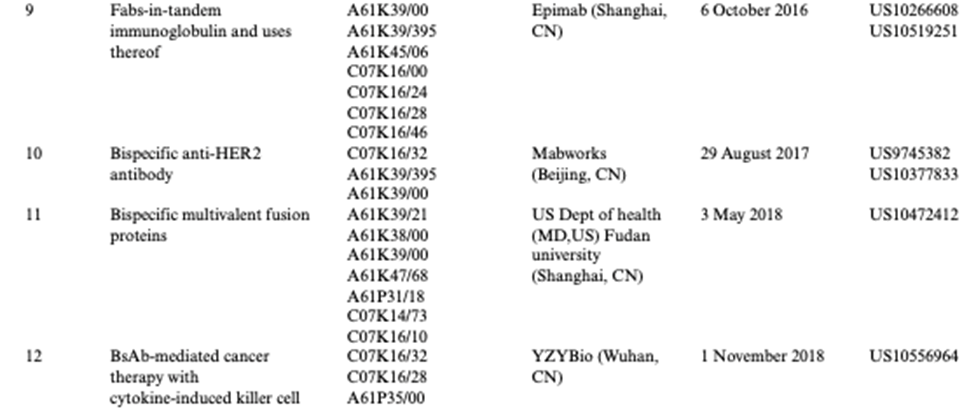 | 9 | Fabs-in-tandem immunoglobulin and uses thereof | A61K39/00 A61K39/395 A61K45/06 C07K16/00 C07K16/24 C07K16/28 C07K16/46 | Epimab (Shanghai, CN) | 6 October 2016 | US10266608 US10519251 |
|---|---|---|---|---|---|
| 10 | Bispecific anti-HER2 antibody | C07K16/32 A61K39/395 A61K39/00 | Mabworks (Beijing, CN) | 29 August 2017 | US9745382 US10377833 |
| 11 | Bispecific multivalent fusion proteins | A61K39/21 A61K38/00 A61K39/00 A61K47/68 A61P31/18 C07K14/73 C07K16/10 | US Dept of health (MD,US) Fudan university (Shanghai, CN) | 3 May 2018 | US10472412 |
| 12 | BsAb-mediated cancer therapy with cytokine-induced killer cell | C07K16/32 C07K16/28 A61P35/00 | YZYBio (Wuhan, CN) | 1 November 2018 | US10556964 |